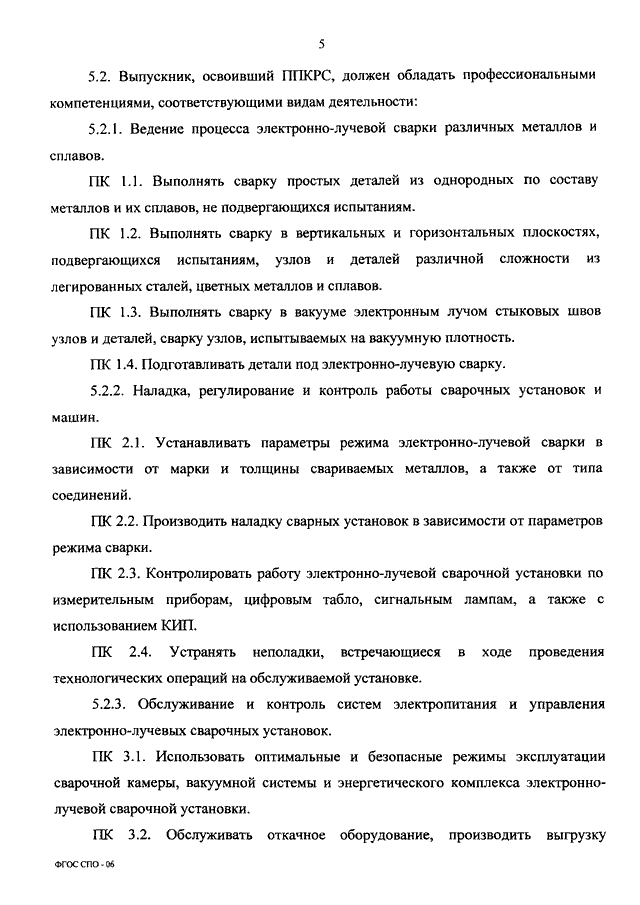 5

5.2. Выпускник, освоивший ППКРС, должен обладать профессиональными компетенциями, соответствующими видам деятельности:

5.2.1. Ведение процесса электронно-лучевой сварки различных металлов и сплавов.

ПК 1.1. Выполнять сварку простых деталей из однородных по составу металлов и их сплавов, не подвергающихся испытаниям.

ПК 1.2. Выполнять сварку в вертикальных и горизонтальных плоскостях, подвергающихся испытаниям, узлов и деталей различной сложности из легированных сталей, цветных металлов и сплавов.

ПК 1.3. Выполнять сварку в вакууме электронным лучом стыковых швов узлов и деталей, сварку узлов, испытываемых на вакуумную плотность.

ПК 1.4. Подготавливать детали под электронно-лучевую сварку.

5.2.2. Наладка, регулирование и контроль работы сварочных установок и машин.

ПК 2.1. Устанавливать параметры режима электронно-лучевой сварки в зависимости от марки и толщины свариваемых металлов, а также от типа соединений.

ПК 2.2. Производить наладку сварных установок в зависимости от параметров режима сварки.

ПК 2.3. Контролировать работу электронно-лучевой сварочной установки по измерительным приборам, цифровым табло, сигнальным лампам, а также с использованием КИП.

ПК 2.4. Устранять неполадки, встречающиеся в ходе проведения технологических операций на обслуживаемой установке.

5.2.3. Обслуживание и контроль систем электропитания и управления электронно-лучевых сварочных установок.

ПК 3.1. Использовать оптимальные и безопасные режимы эксплуатации сварочной камеры, вакуумной системы и энергетического комплекса электронно-лучевой сварочной установки.

ПК 3.2. Обслуживать откачное оборудование, производить выгрузку

ФГОС СПО - 06